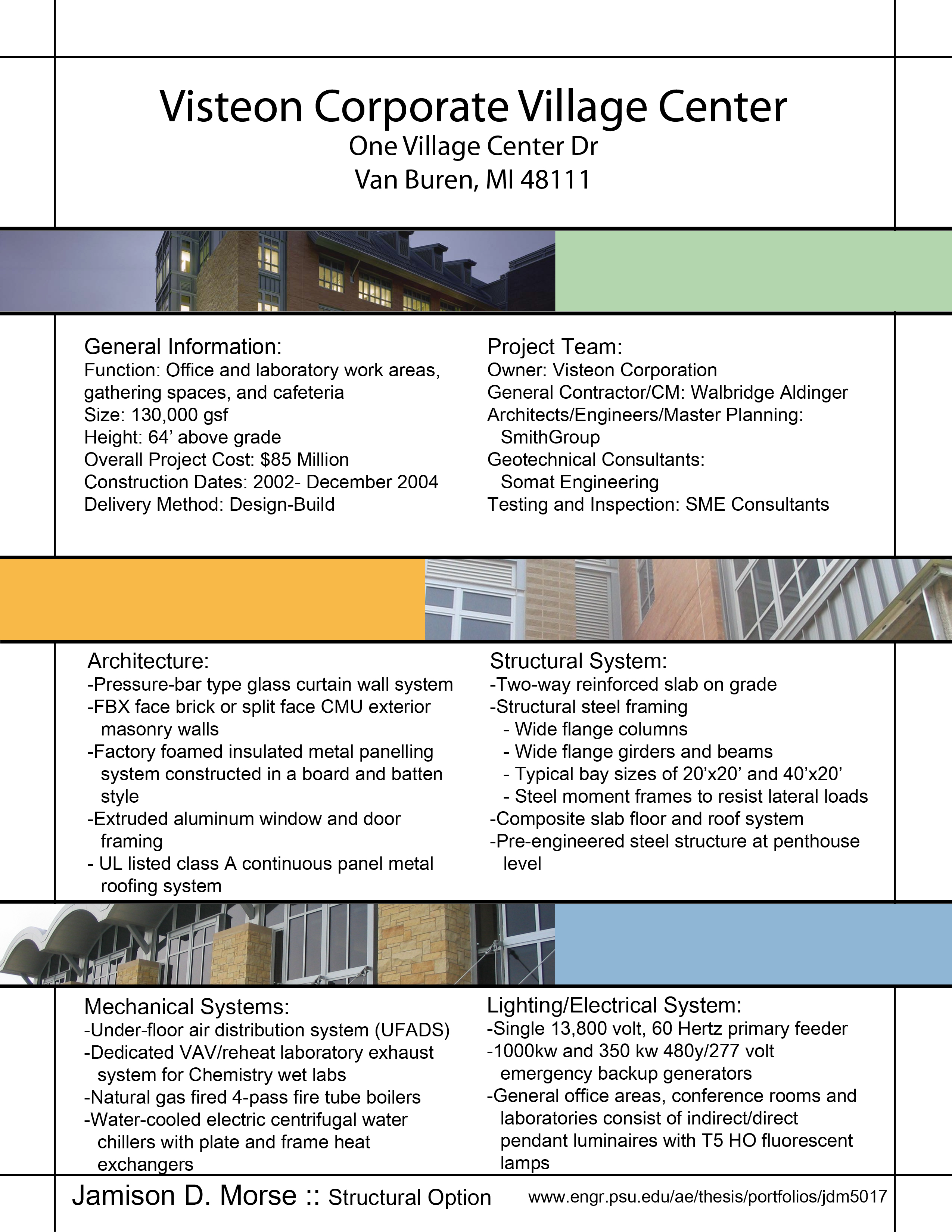 Visteon Corporate Village Center
One Village Center Dr
Van Buren, MI 48111

General Information:
Function: Office and laboratory work areas, gathering spaces, and cafeteria
Size: 130,000 gsf
Height: 64’ above grade
Overall Project Cost: $85 Million
Construction Dates: 2002- December 2004
Delivery Method: Design-Build

Project Team:
Owner: Visteon Corporation
General Contractor/CM: Walbridge Aldinger
Architects/Engineers/Master Planning: SmithGroup
Geotechnical Consultants: Somat Engineering
Testing and Inspection: SME Consultants

Architecture:
-Pressure-bar type glass curtain wall system
-FBX face brick or split face CMU exterior masonry walls
-Factory foamed insulated metal panelling system constructed in a board and batten style
-Extruded aluminum window and door framing
- UL listed class A continuous panel metal roofing system

Structural System:
-Two-way reinforced slab on grade
-Structural steel framing
- Wide flange columns
- Wide flange girders and beams
- Typical bay sizes of 20’x20’ and 40’x20’
- Steel moment frames to resist lateral loads
-Composite slab floor and roof system
-Pre-engineered steel structure at penthouse level

Mechanical Systems:
-Under-floor air distribution system (UFADS)
-Dedicated VAV/reheat laboratory exhaust system for Chemistry wet labs
-Natural gas fired 4-pass fire tube boilers
-Water-cooled electric centrifugal water chillers with plate and frame heat exchangers

Lighting/Electrical System:
-Single 13,800 volt, 60 Hertz primary feeder
-1000kw and 350 kw 480y/277 volt emergency backup generators
-General office areas, conference rooms and laboratories consist of indirect/direct pendant luminaires with T5 HO fluorescent lamps

Jamison D. Morse :: Structural Option
www.engr.psu.edu/ae/thesis/portfolios/jdm5017